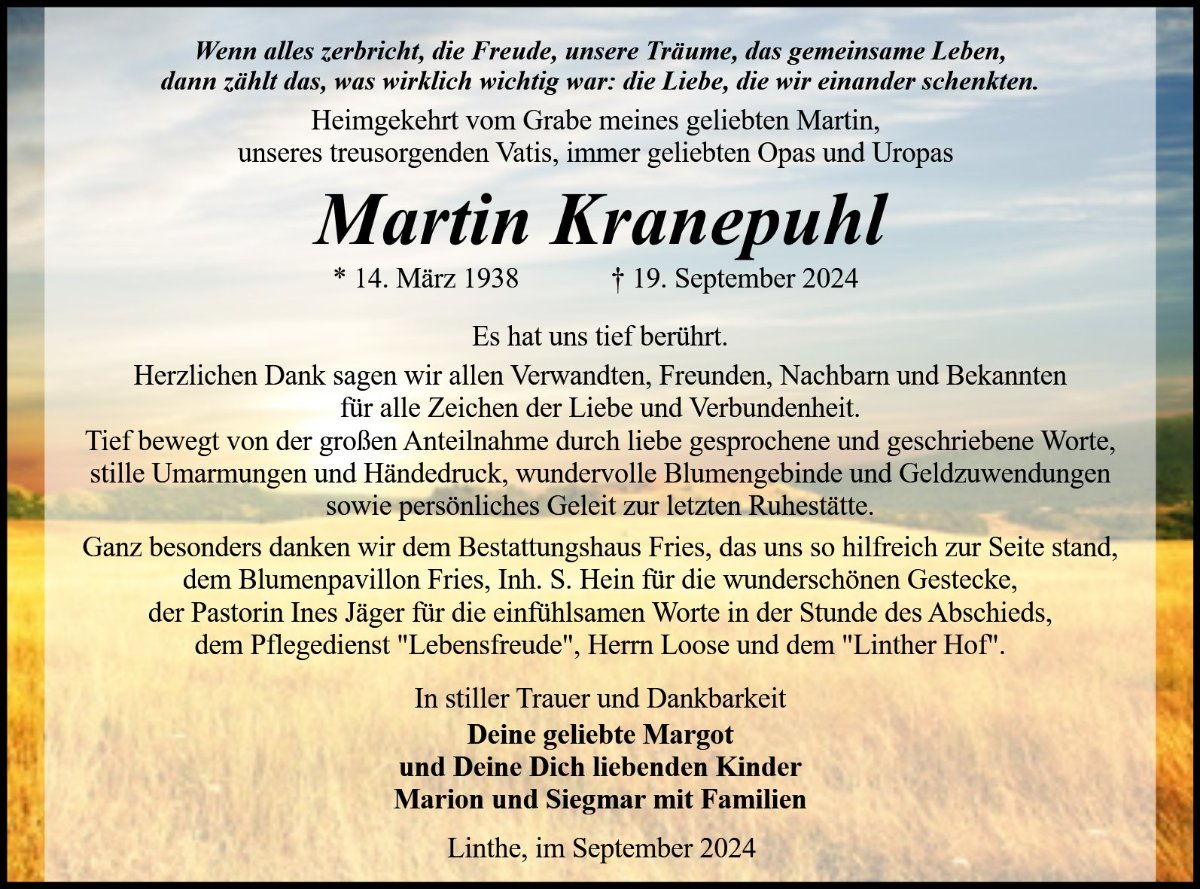 Wenn alles zerbricht, die Freude, unsere Träume, das gemeinsame Leben, dann zählt das, was wirklich wichtig war: die Liebe, die wir einander schenkten.

Heimgekehrt vom Grabe meines geliebten Martin, unseres treusorgenden Vatis, immer geliebten Opas und Uropas

Martin Kranepuhl

* 14. März 1938 † 19. September 2024

Es hat uns tief berührt.
Herzlichen Dank sagen wir allen Verwandten, Freunden, Nachbarn und Bekannten für alle Zeichen der Liebe und Verbundenheit.
Tief bewegt von der großen Anteilnahme durch liebe gesprochene und geschriebene Worte, stille Umarmungen und Händedruck, wundervolle Blumengebinde und Geldzuwendungen sowie persönliches Geleit zur letzten Ruhestätte.

Ganz besonders danken wir dem Bestattungshaus Fries, das uns so hilfreich zur Seite stand, dem Blumenpavillon Fries, Inh. S. Hein für die wunderschönen Gestecke, der Pastorin Ines Jäger für die einfühlsamen Worte in der Stunde des Abschieds, dem Pflegedienst "Lebensfreude", Herrn Loose und dem "Linther Hof".

In stiller Trauer und Dankbarkeit
Deine geliebte Margot
und Deine Dich liebenden Kinder
Marion und Siegmar mit Familien

Linthe, im September 2024